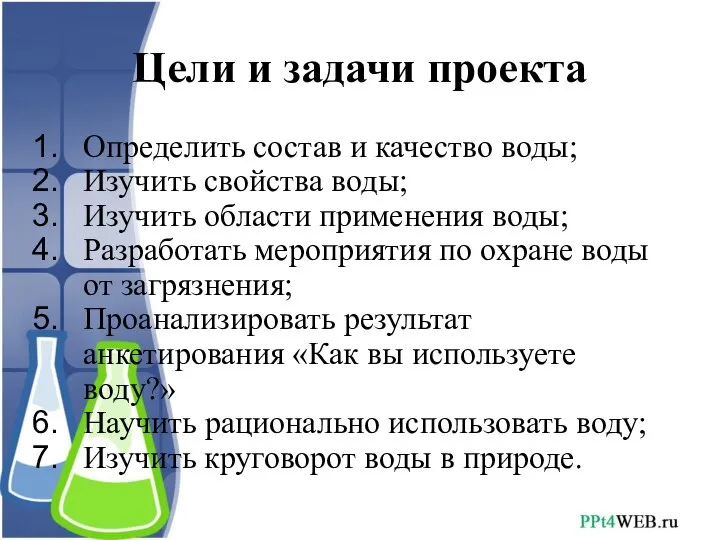 Цели и задачи проекта

1. Определить состав и качество воды;
2. Изучить свойства воды;
3. Изучить области применения воды;
4. Разработать мероприятия по охране воды от загрязнения;
5. Проанализировать результат анкетирования «Как вы используете воду?»
6. Научить рационально использовать воду;
7. Изучить круговорот воды в природе.

PPt4WEB.ru